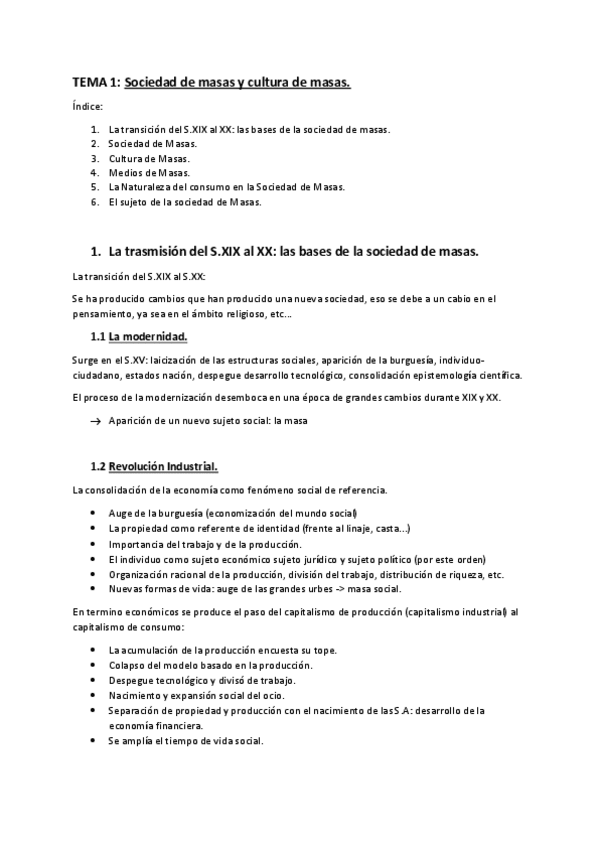 TEMA 1: Sociedad de masas y cultura de masas.

Índice:

1. La transición del S.XIX al XX: las bases de la sociedad de masas.
2. Sociedad de Masas.
3. Cultura de Masas.
4. Medios de Masas.
5. La Naturaleza del consumo en la Sociedad de Masas.
6. El sujeto de la sociedad de Masas.

1. La trasmisión del S.XIX al XX: las bases de la sociedad de masas.

La transición del S.XIX al S.XX:

Se ha producido cambios que han producido una nueva sociedad, eso se debe a un cabio en el pensamiento, ya sea en el ámbito religioso, etc...

1.1 La modernidad.

Surge en el S.XV: laicización de las estructuras sociales, aparición de la burguesía, individuo-ciudadano, estados nación, despegue desarrollo tecnológico, consolidación epistemología científica.

El proceso de la modernización desemboca en una época de grandes cambios durante XIX y XX.

→ Aparición de un nuevo sujeto social: la masa

1.2 Revolución Industrial.

La consolidación de la economía como fenómeno social de referencia.

• Auge de la burguesía (economización del mundo social)
• La propiedad como referente de identidad (frente al linaje, casta...)
• Importancia del trabajo y de la producción.
• El individuo como sujeto económico sujeto jurídico y sujeto político (por este orden)
• Organización racional de la producción, división del trabajo, distribución de riqueza, etc.
• Nuevas formas de vida: auge de las grandes urbes -> masa social.

En termino económicos se produce el paso del capitalismo de producción (capitalismo industrial) al capitalismo de consumo:

• La acumulación de la producción encuesta su tope.
• Colapso del modelo basado en la producción.
• Despegue tecnológico y divisó de trabajo.
• Nacimiento y expansión social del ocio.
• Separación de propiedad y producción con el nacimiento de las S.A: desarrollo de la economía financiera.
• Se amplía el tiempo de vida social.